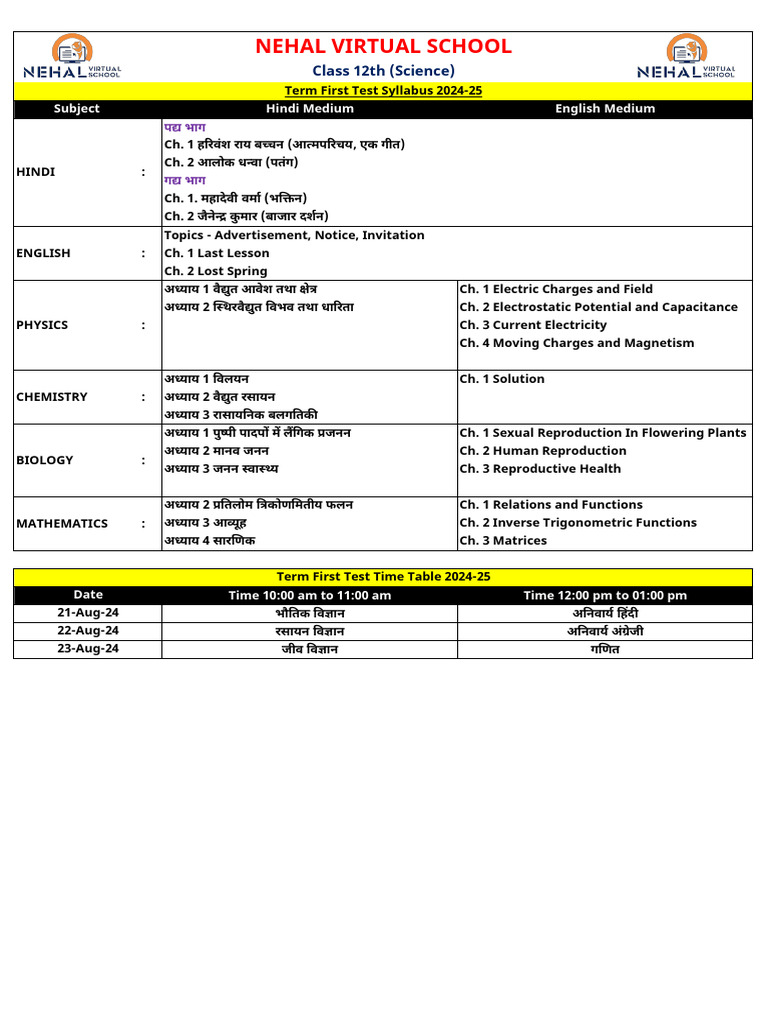 NEHAL VIRTUAL SCHOOL

NEHAL VIRTUAL SCHOOL

Class 12th (Science)

NEHAL VIRTUAL SCHOOL

Term First Test Syllabus 2024-25

| Subject | Hindi Medium | English Medium |
|---|---|---|
| HINDI : | पद्य भाग<br>Ch. 1 हरिवंश राय बच्चन (आत्मपरिचय, एक गीत)<br>Ch. 2 आलोक धन्वा (पतंग)<br>गद्य भाग<br>Ch. 1. महादेवी वर्मा (भक्तिन)<br>Ch. 2 जैनेन्द्र कुमार (बाजार दर्शन) | |
| ENGLISH : | Topics - Advertisement, Notice, Invitation<br>Ch. 1 Last Lesson<br>Ch. 2 Lost Spring | |
| PHYSICS : | अध्याय 1 वैद्युत आवेश तथा क्षेत्र<br>अध्याय 2 स्थिरवैद्युत विभव तथा धारिता | Ch. 1 Electric Charges and Field<br>Ch. 2 Electrostatic Potential and Capacitance<br>Ch. 3 Current Electricity<br>Ch. 4 Moving Charges and Magnetism |
| CHEMISTRY : | अध्याय 1 विलयन<br>अध्याय 2 वैद्युत रसायन<br>अध्याय 3 रासायनिक बलगतिकी | Ch. 1 Solution |
| BIOLOGY : | अध्याय 1 पुष्पी पादपों में लैंगिक प्रजनन<br>अध्याय 2 मानव जनन<br>अध्याय 3 जनन स्वास्थ्य | Ch. 1 Sexual Reproduction In Flowering Plants<br>Ch. 2 Human Reproduction<br>Ch. 3 Reproductive Health |
| MATHEMATICS : | अध्याय 2 प्रतिलोम त्रिकोणमितीय फलन<br>अध्याय 3 आव्यूह<br>अध्याय 4 सारणिक | Ch. 1 Relations and Functions<br>Ch. 2 Inverse Trigonometric Functions<br>Ch. 3 Matrices |

Term First Test Time Table 2024-25

| Date | Time 10:00 am to 11:00 am | Time 12:00 pm to 01:00 pm |
|---|---|---|
| 21-Aug-24 | भौतिक विज्ञान | अनिवार्य हिंदी |
| 22-Aug-24 | रसायन विज्ञान | अनिवार्य अंग्रेजी |
| 23-Aug-24 | जीव विज्ञान | गणित |